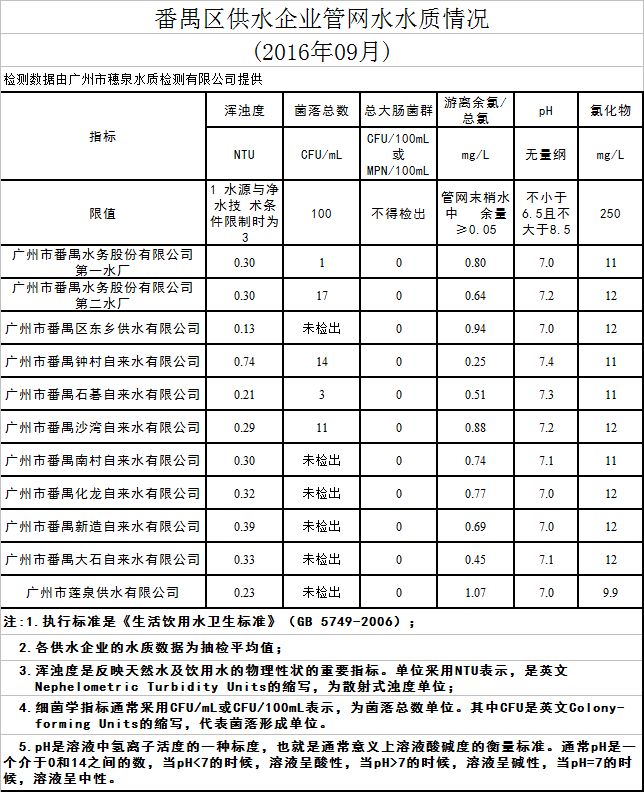 番禺区供水企业管网水水质情况

(2016年09月)

检测数据由广州市穗泉水质检测有限公司提供

| 指标 | 浑浊度 | 菌落总数 | 总大肠菌群 | 游离余氯/总氯 | pH | 氯化物 |
|---|---|---|---|---|---|---|
| | NTU | CFU/mL | CFU/100mL 或 MPN/100mL | mg/L | 无量纲 | mg/L |
| 限值 | 1 水源与净水技 术条件限制时为3 | 100 | 不得检出 | 管网末梢水中 余量≥0.05 | 不小于6.5且不大于8.5 | 250 |
| 广州市番禺水务股份有限公司第一水厂 | 0.30 | 1 | 0 | 0.80 | 7.0 | 11 |
| 广州市番禺水务股份有限公司第二水厂 | 0.30 | 17 | 0 | 0.64 | 7.2 | 12 |
| 广州市番禺区东乡供水有限公司 | 0.13 | 未检出 | 0 | 0.94 | 7.0 | 12 |
| 广州市番禺钟村自来水有限公司 | 0.74 | 14 | 0 | 0.25 | 7.4 | 11 |
| 广州市番禺石碁自来水有限公司 | 0.21 | 3 | 0 | 0.51 | 7.3 | 11 |
| 广州市番禺沙湾自来水有限公司 | 0.29 | 11 | 0 | 0.88 | 7.2 | 12 |
| 广州市番禺南村自来水有限公司 | 0.30 | 未检出 | 0 | 0.74 | 7.1 | 11 |
| 广州市番禺化龙自来水有限公司 | 0.32 | 未检出 | 0 | 0.77 | 7.0 | 12 |
| 广州市番禺新造自来水有限公司 | 0.39 | 未检出 | 0 | 0.69 | 7.0 | 12 |
| 广州市番禺大石自来水有限公司 | 0.33 | 未检出 | 0 | 0.45 | 7.1 | 12 |
| 广州市莲泉供水有限公司 | 0.23 | 未检出 | 0 | 1.07 | 7.0 | 9.9 |

注:1.执行标准是《生活饮用水卫生标准》(GB 5749-2006);

2.各供水企业的水质数据为抽检平均值;

3.浑浊度是反映天然水及饮用水的物理性状的重要指标。单位采用NTU表示，是英文Nephelometric Turbidity Units的缩写，为散射式浊度单位;

4.细菌学指标通常采用CFU/mL或CFU/100mL表示，为菌落总数单位。其中CFU是英文Colony-forming Units的缩写，代表菌落形成单位。

5.pH是溶液中氢离子活度的一种标度，也就是通常意义上溶液酸碱度的衡量标准。通常pH是一个介于0和14之间的数，当pH<7的时候，溶液呈酸性，当pH>7的时候，溶液呈碱性，当pH=7的时候，溶液呈中性。